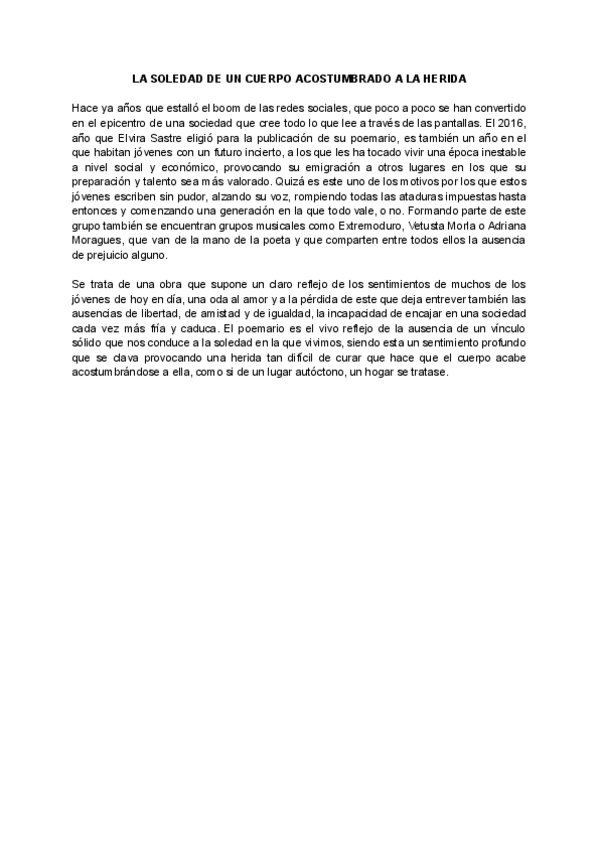 LA SOLEDAD DE UN CUERPO ACOSTUMBRADO A LA HERIDA

Hace ya años que estalló el boom de las redes sociales, que poco a poco se han convertido en el epicentro de una sociedad que cree todo lo que lee a través de las pantallas. El 2016, año que Elvira Sastre eligió para la publicación de su poemario, es también un año en el que habitan jóvenes con un futuro incierto, a los que les ha tocado vivir una época inestable a nivel social y económico, provocando su emigración a otros lugares en los que su preparación y talento sea más valorado. Quizá es este uno de los motivos por los que estos jóvenes escriben sin pudor, alzando su voz, rompiendo todas las ataduras impuestas hasta entonces y comenzando una generación en la que todo vale, o no. Formando parte de este grupo también se encuentran grupos musicales como Extremoduro, Vetusta Morla o Adriana Moragues, que van de la mano de la poeta y que comparten entre todos ellos la ausencia de prejuicio alguno.

Se trata de una obra que supone un claro reflejo de los sentimientos de muchos de los jóvenes de hoy en día, una oda al amor y a la pérdida de este que deja entrever también las ausencias de libertad, de amistad y de igualdad, la incapacidad de encajar en una sociedad cada vez más fría y caduca. El poemario es el vivo reflejo de la ausencia de un vínculo sólido que nos conduce a la soledad en la que vivimos, siendo esta un sentimiento profundo que se clava provocando una herida tan difícil de curar que hace que el cuerpo acabe acostumbrándose a ella, como si de un lugar autóctono, un hogar se tratase.